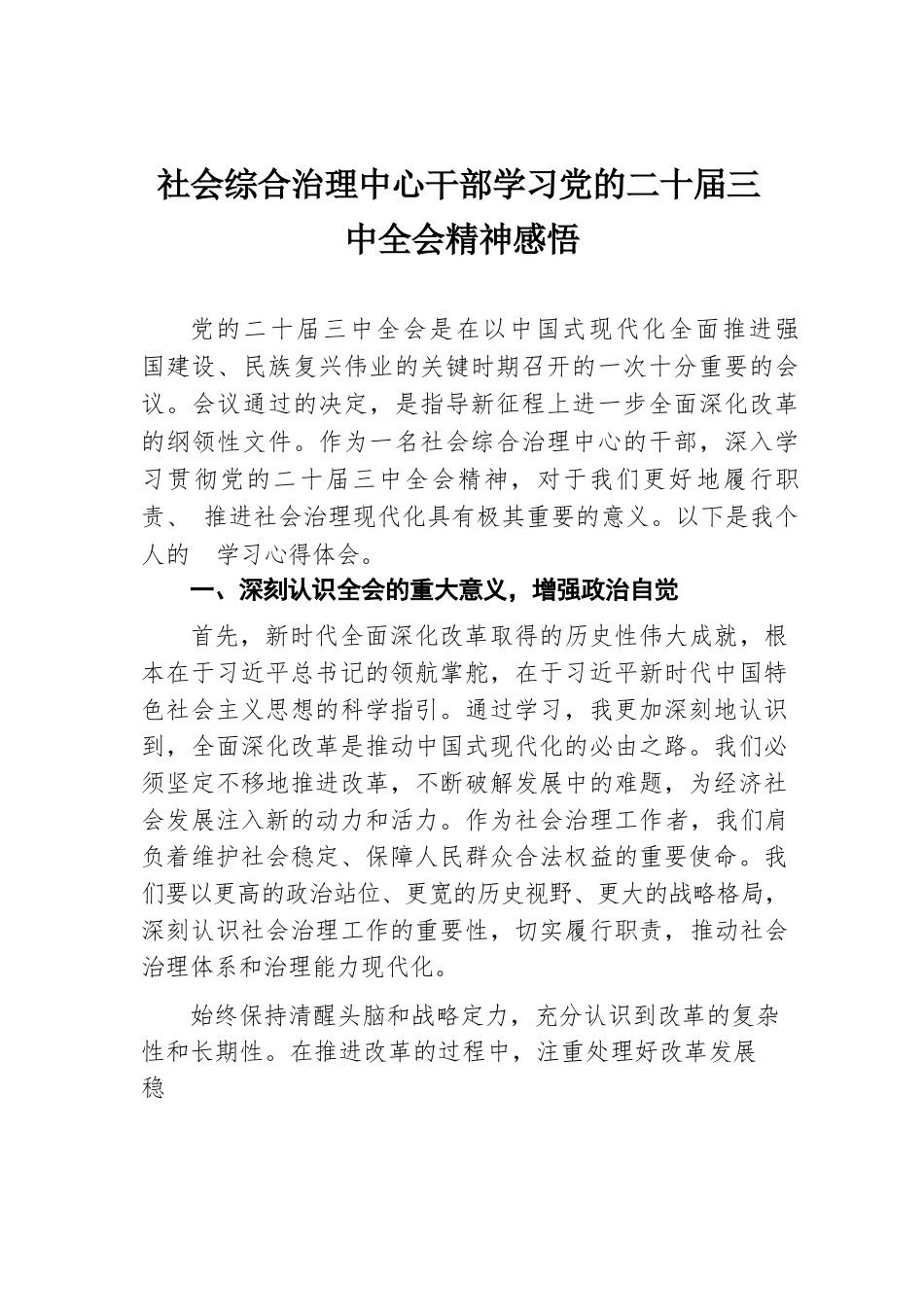 社会综合治理中心干部学习党的二十届三中全会精神感悟

党的二十届三中全会是在以中国式现代化全面推进强国建设、民族复兴伟业的关键时期召开的一次十分重要的会议。会议通过的决定，是指导新征程上进一步全面深化改革的纲领性文件。作为一名社会综合治理中心的干部，深入学习贯彻党的二十届三中全会精神，对于我们更好地履行职责、 推进社会治理现代化具有极其重要的意义。以下是我个人的 学习心得体会。

一、深刻认识全会的重大意义，增强政治自觉

首先，新时代全面深化改革取得的历史性伟大成就，根本在于习近平总书记的领航掌舵，在于习近平新时代中国特色社会主义思想的科学指引。通过学习，我更加深刻地认识到，全面深化改革是推动中国式现代化的必由之路。我们必须坚定不移地推进改革，不断破解发展中的难题，为经济社会发展注入新的动力和活力。作为社会治理工作者，我们肩负着维护社会稳定、保障人民群众合法权益的重要使命。我们要以更高的政治站位、更宽的历史视野、更大的战略格局，深刻认识社会治理工作的重要性，切实履行职责，推动社会治理体系和治理能力现代化。

始终保持清醒头脑和战略定力，充分认识到改革的复杂性和长期性。在推进改革的过程中，注重处理好改革发展稳